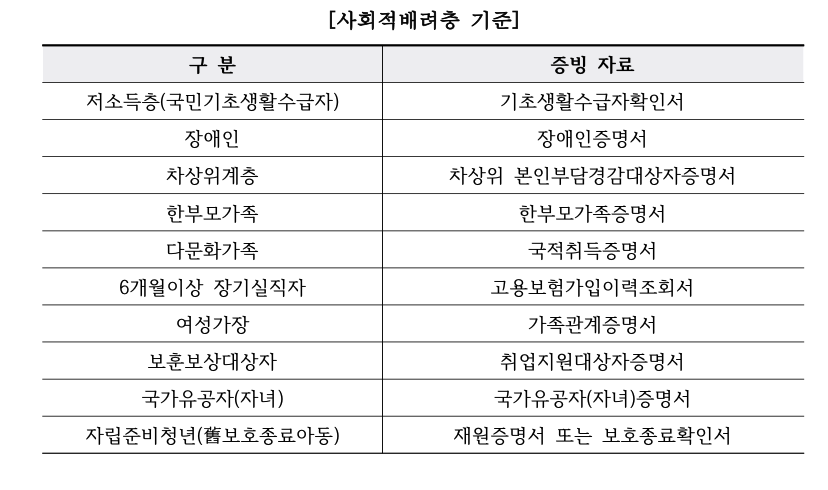 [사회적배려층 기준]

| 구 분 | 증빙 자료 |
|---|---|
| 저소득층(국민기초생활수급자) | 기초생활수급자확인서 |
| 장애인 | 장애인증명서 |
| 차상위계층 | 차상위 본인부담경감대상자증명서 |
| 한부모가족 | 한부모가족증명서 |
| 다문화가족 | 국적취득증명서 |
| 6개월이상 장기실직자 | 고용보험가입이력조회서 |
| 여성가장 | 가족관계증명서 |
| 보훈보상대상자 | 취업지원대상자증명서 |
| 국가유공자(자녀) | 국가유공자(자녀)증명서 |
| 자립준비청년(舊보호종료아동) | 재원증명서 또는 보호종료확인서 |